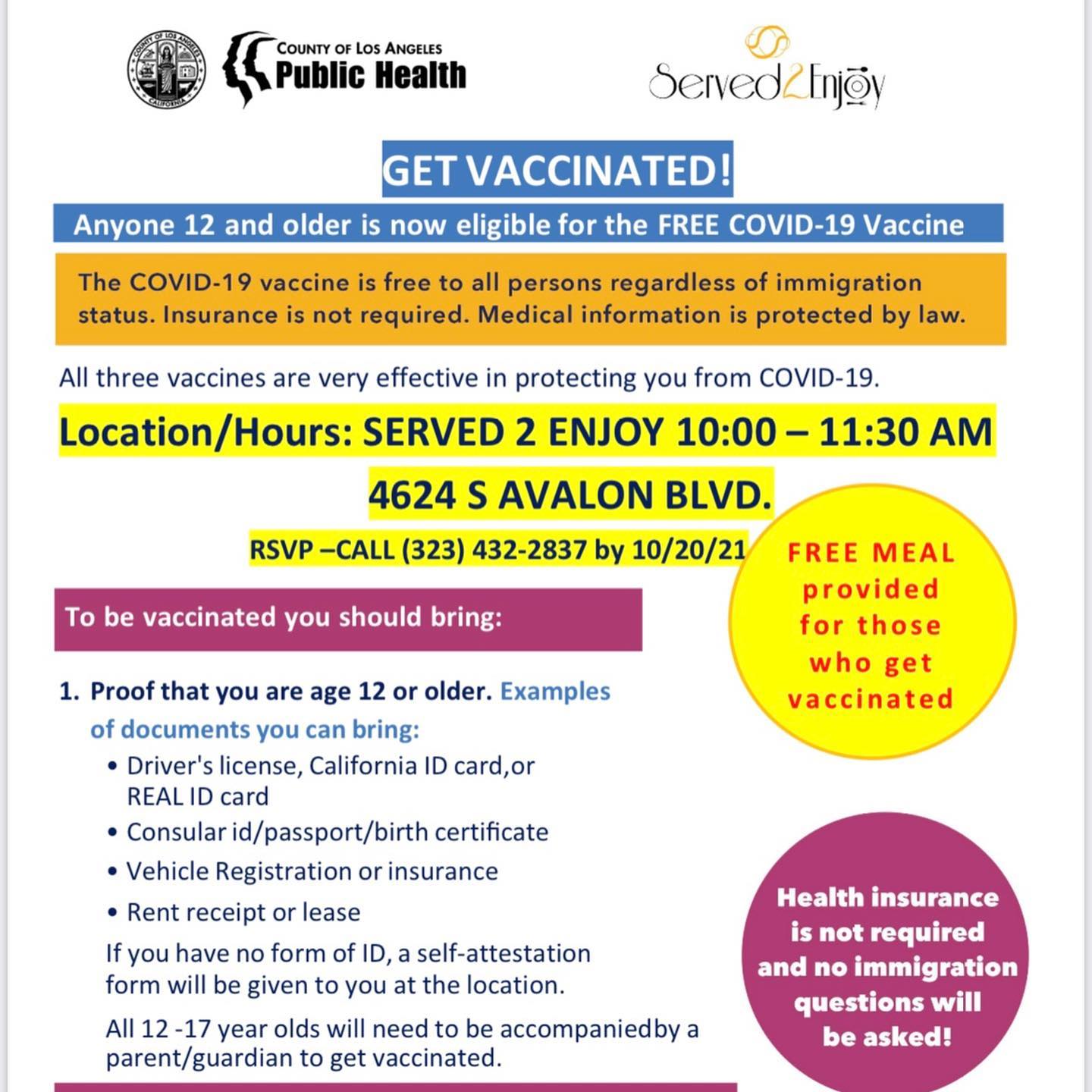 COUNTY OF LOS ANGELES
CALIFORNIA

COUNTY OF LOS ANGELES
Public Health

Served2Enjoy

GET VACCINATED!

Anyone 12 and older is now eligible for the FREE COVID-19 Vaccine

The COVID-19 vaccine is free to all persons regardless of immigration status. Insurance is not required. Medical information is protected by law.

All three vaccines are very effective in protecting you from COVID-19.

Location/Hours: SERVED 2 ENJOY 10:00 – 11:30 AM

4624 S AVALON BLVD.

RSVP –CALL (323) 432-2837 by 10/20/21

FREE MEAL provided for those who get vaccinated

To be vaccinated you should bring:

1. Proof that you are age 12 or older. Examples of documents you can bring:
• Driver's license, California ID card,or REAL ID card
• Consular id/passport/birth certificate
• Vehicle Registration or insurance
• Rent receipt or lease
If you have no form of ID, a self-attestation form will be given to you at the location.
All 12 -17 year olds will need to be accompaniedby a parent/guardian to get vaccinated.

Health insurance is not required and no immigration questions will be asked!